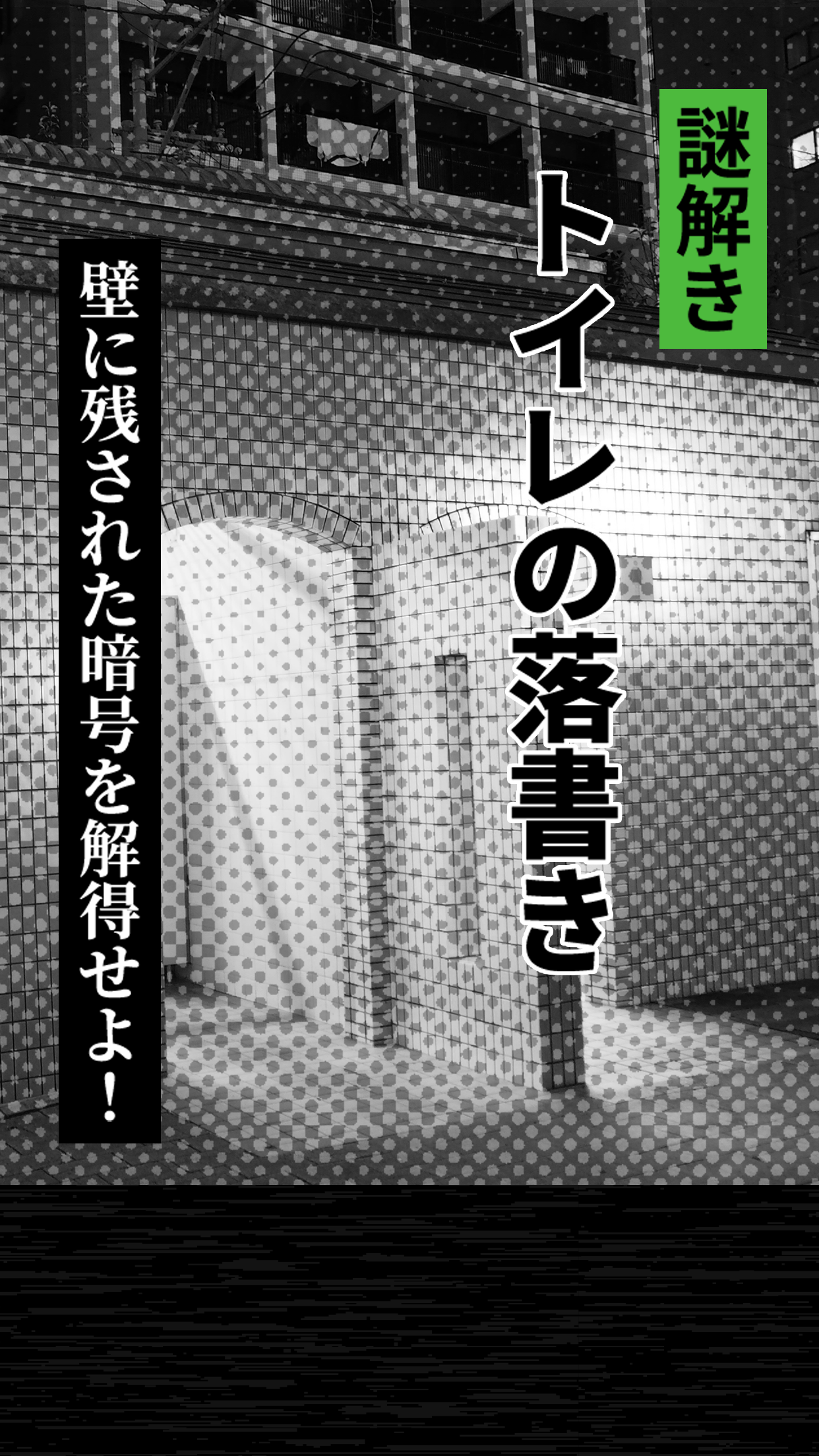 謎解き

トイレの落書き

壁に残された暗号を解得せよ!